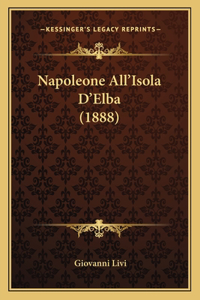 —KESSINGER'S LEGACY REPRINTS—

Napoleone All'Isola D'Elba (1888)

Giovanni Livi